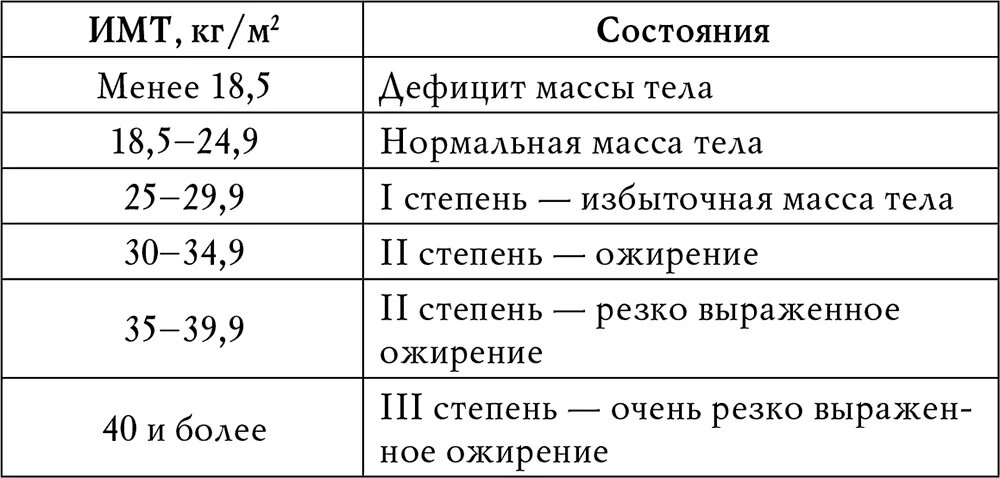 | ИМТ, кг/м$^2$ | Состояния |
|---|---|
| Менее 18,5 | Дефицит массы тела |
| 18,5–24,9 | Нормальная масса тела |
| 25–29,9 | I степень — избыточная масса тела |
| 30–34,9 | II степень — ожирение |
| 35–39,9 | II степень — резко выраженное ожирение |
| 40 и более | III степень — очень резко выраженное ожирение |